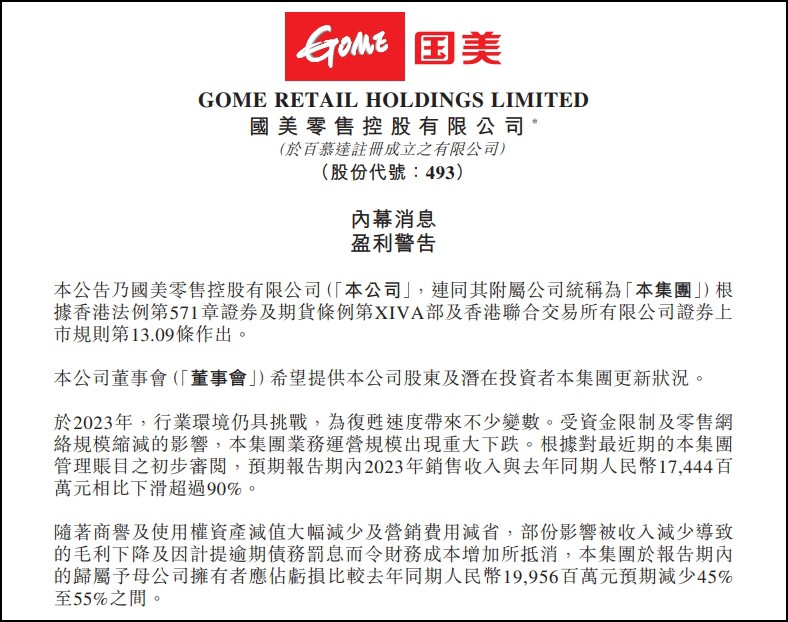 GOME 国美

GOME RETAIL HOLDINGS LIMITED
國美零售控股有限公司*
(於百慕達註冊成立之有限公司)
(股份代號:493)

內幕消息
盈利警告

本公告乃國美零售控股有限公司(「本公司」,連同其附屬公司統稱為「本集團」)根據香港法例第571章證券及期貨條例第XIVA部及香港聯合交易所有限公司證券上市規則第13.09條作出。

本公司董事會(「董事會」)希望提供本公司股東及潛在投資者本集團更新狀況。

於2023年,行業環境仍具挑戰,為復甦速度帶來不少變數。受資金限制及零售網絡規模縮減的影響,本集團業務運營規模出現重大下跌。根據對最近期的本集團管理賬目之初步審閱,預期報告期內2023年銷售收入與去年同期人民幣17,444百萬元相比下滑超過90%。

隨著商譽及使用權資產減值大幅減少及營銷費用減省,部份影響被收入減少導致的毛利下降及因計提逾期債務罰息而令財務成本增加所抵消,本集團於報告期內的歸屬予母公司擁有者應佔虧損比較去年同期人民幣19,956百萬元預期減少45%至55%之間。